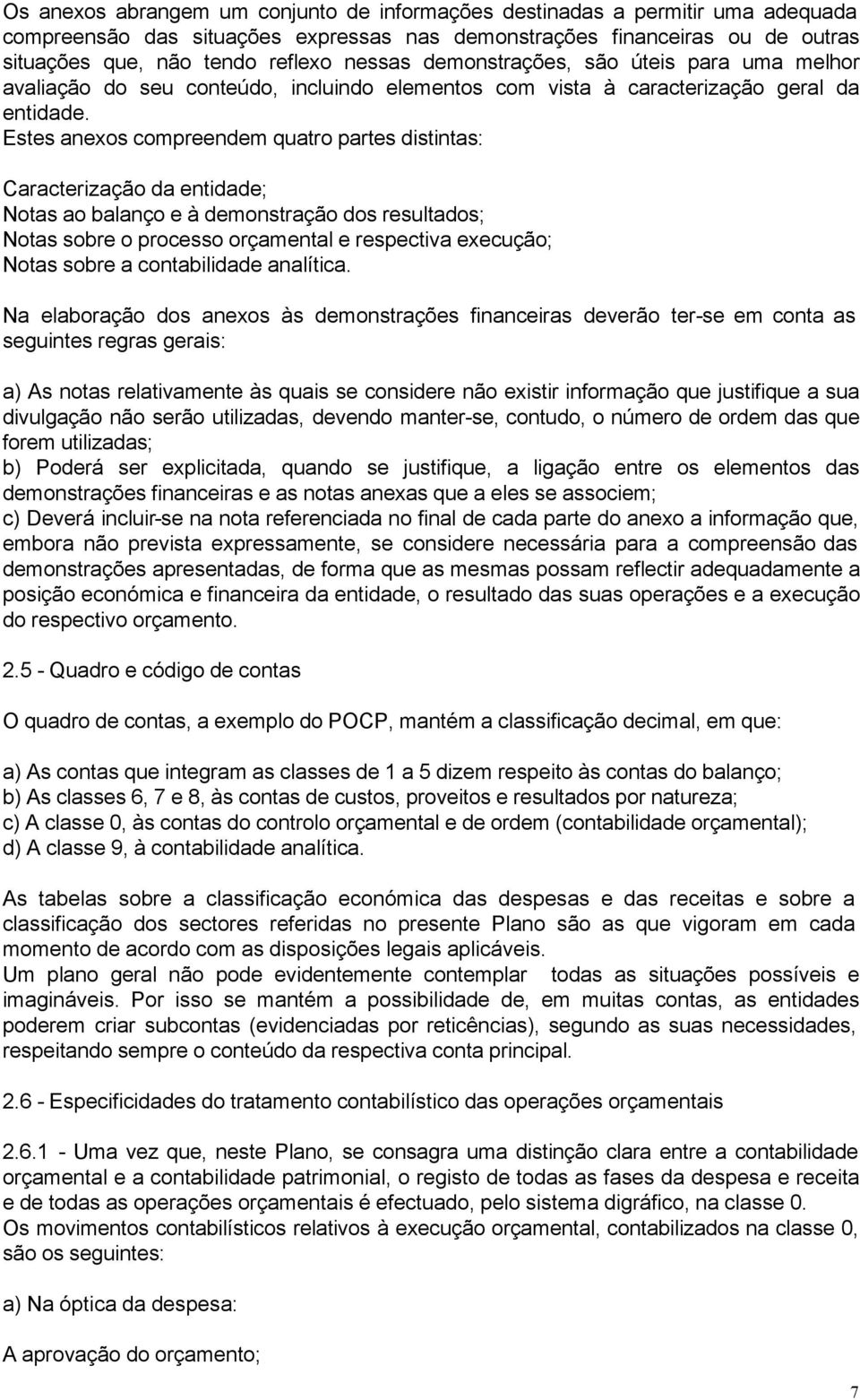 Os anexos abrangem um conjunto de informações destinadas a permitir uma adequada compreensão das situações expressas nas demonstrações financeiras ou de outras situações que, não tendo reflexo nessas demonstrações, são úteis para uma melhor avaliação do seu conteúdo, incluindo elementos com vista à caracterização geral da entidade.
Estes anexos compreendem quatro partes distintas:

Caracterização da entidade;
Notas ao balanço e à demonstração dos resultados;
Notas sobre o processo orçamental e respectiva execução;
Notas sobre a contabilidade analítica.

Na elaboração dos anexos às demonstrações financeiras deverão ter-se em conta as seguintes regras gerais:

a) As notas relativamente às quais se considere não existir informação que justifique a sua divulgação não serão utilizadas, devendo manter-se, contudo, o número de ordem das que forem utilizadas;
b) Poderá ser explicitada, quando se justifique, a ligação entre os elementos das demonstrações financeiras e as notas anexas que a eles se associem;
c) Deverá incluir-se na nota referenciada no final de cada parte do anexo a informação que, embora não prevista expressamente, se considere necessária para a compreensão das demonstrações apresentadas, de forma que as mesmas possam reflectir adequadamente a posição económica e financeira da entidade, o resultado das suas operações e a execução do respectivo orçamento.

2.5 - Quadro e código de contas

O quadro de contas, a exemplo do POCP, mantém a classificação decimal, em que:

a) As contas que integram as classes de 1 a 5 dizem respeito às contas do balanço;
b) As classes 6, 7 e 8, às contas de custos, proveitos e resultados por natureza;
c) A classe 0, às contas do controlo orçamental e de ordem (contabilidade orçamental);
d) A classe 9, à contabilidade analítica.

As tabelas sobre a classificação económica das despesas e das receitas e sobre a classificação dos sectores referidas no presente Plano são as que vigoram em cada momento de acordo com as disposições legais aplicáveis.
Um plano geral não pode evidentemente contemplar todas as situações possíveis e imagináveis. Por isso se mantém a possibilidade de, em muitas contas, as entidades poderem criar subcontas (evidenciadas por reticências), segundo as suas necessidades, respeitando sempre o conteúdo da respectiva conta principal.

2.6 - Especificidades do tratamento contabilístico das operações orçamentais

2.6.1 - Uma vez que, neste Plano, se consagra uma distinção clara entre a contabilidade orçamental e a contabilidade patrimonial, o registo de todas as fases da despesa e receita e de todas as operações orçamentais é efectuado, pelo sistema digráfico, na classe 0.
Os movimentos contabilísticos relativos à execução orçamental, contabilizados na classe 0, são os seguintes:

a) Na óptica da despesa:

A aprovação do orçamento;

7